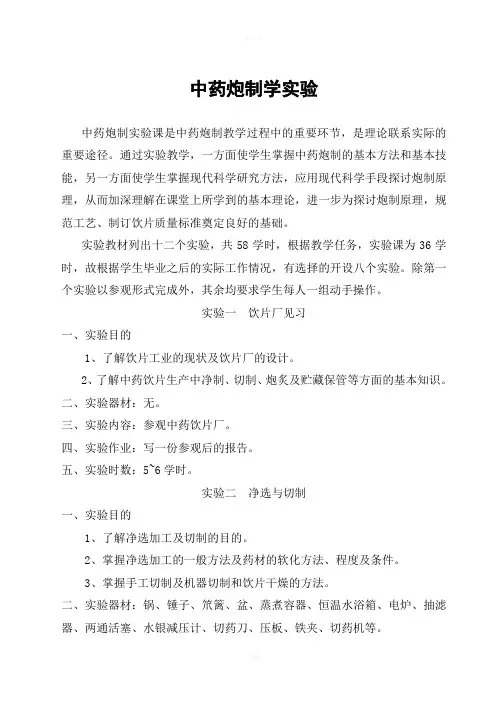 中药炮制学实验

中药炮制实验课是中药炮制教学过程中的重要环节，是理论联系实际的重要途径。通过实验教学，一方面使学生掌握中药炮制的基本方法和基本技能，另一方面使学生掌握现代科学研究方法，应用现代科学手段探讨炮制原理，从而加深理解在课堂上所学到的基本理论，进一步为探讨炮制原理，规范工艺、制订饮片质量标准奠定良好的基础。

实验教材列出十二个实验，共 58 学时，根据教学任务，实验课为 36 学时，故根据学生毕业之后的实际工作情况，有选择的开设八个实验。除第一个实验以参观形式完成外，其余均要求学生每人一组动手操作。

实验一 饮片厂见习

一、实验目的

1、了解饮片工业的现状及饮片厂的设计。

2、了解中药饮片生产中净制、切制、炮炙及贮藏保管等方面的基本知识。

二、实验器材：无。

三、实验内容：参观中药饮片厂。

四、实验作业：写一份参观后的报告。

五、实验时数：5~6 学时。

实验二 净选与切制

一、实验目的

1、了解净选加工及切制的目的。

2、掌握净选加工的一般方法及药材的软化方法、程度及条件。

3、掌握手工切制及机器切制和饮片干燥的方法。

二、实验器材：锅、锤子、笊篱、盆、蒸煮容器、恒温水浴箱、电炉、抽滤器、两通活塞、水银减压计、切药刀、压板、铁夹、切药机等。